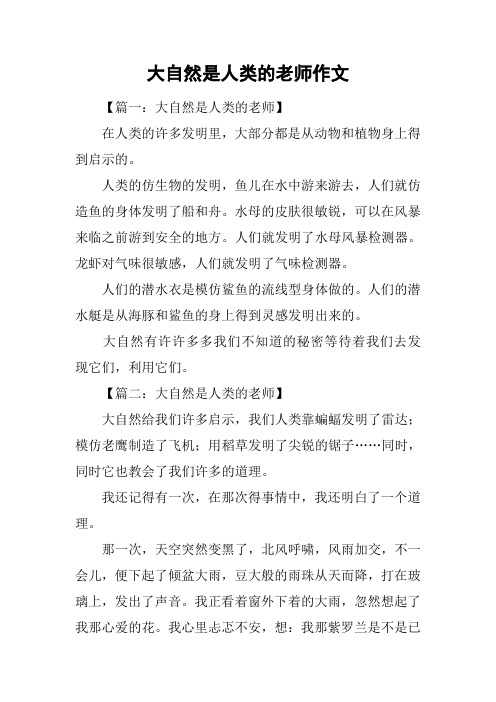 大自然是人类的老师作文

【篇一：大自然是人类的老师】

在人类的许多发明里，大部分都是从动物和植物身上得到启示的。

人类的仿生物的发明，鱼儿在水中游来游去，人们就仿造鱼的身体发明了船和舟。水母的皮肤很敏锐，可以在风暴来临之前游到安全的地方。人们就发明了水母风暴检测器。龙虾对气味很敏感，人们就发明了气味检测器。

人们的潜水衣是模仿鲨鱼的流线型身体做的。人们的潜水艇是从海豚和鲨鱼的身上得到灵感发明出来的。

大自然有许许多多我们不知道的秘密等待着我们去发现它们，利用它们。

【篇二：大自然是人类的老师】

大自然给我们许多启示，我们人类靠蝙蝠发明了雷达；模仿老鹰制造了飞机；用稻草发明了尖锐的锯子……同时，同时它也教会了我们许多的道理。

我还记得有一次，在那次得事情中，我还明白了一个道理。

那一次，天空突然变黑了，北风呼啸，风雨加交，不一会儿，便下起了倾盆大雨，豆大般的雨珠从天而降，打在玻璃上，发出了声音。我正看着窗外下着的大雨，忽然想起了我那心爱的花。我心里忐忑不安，想：我那紫罗兰是不是已